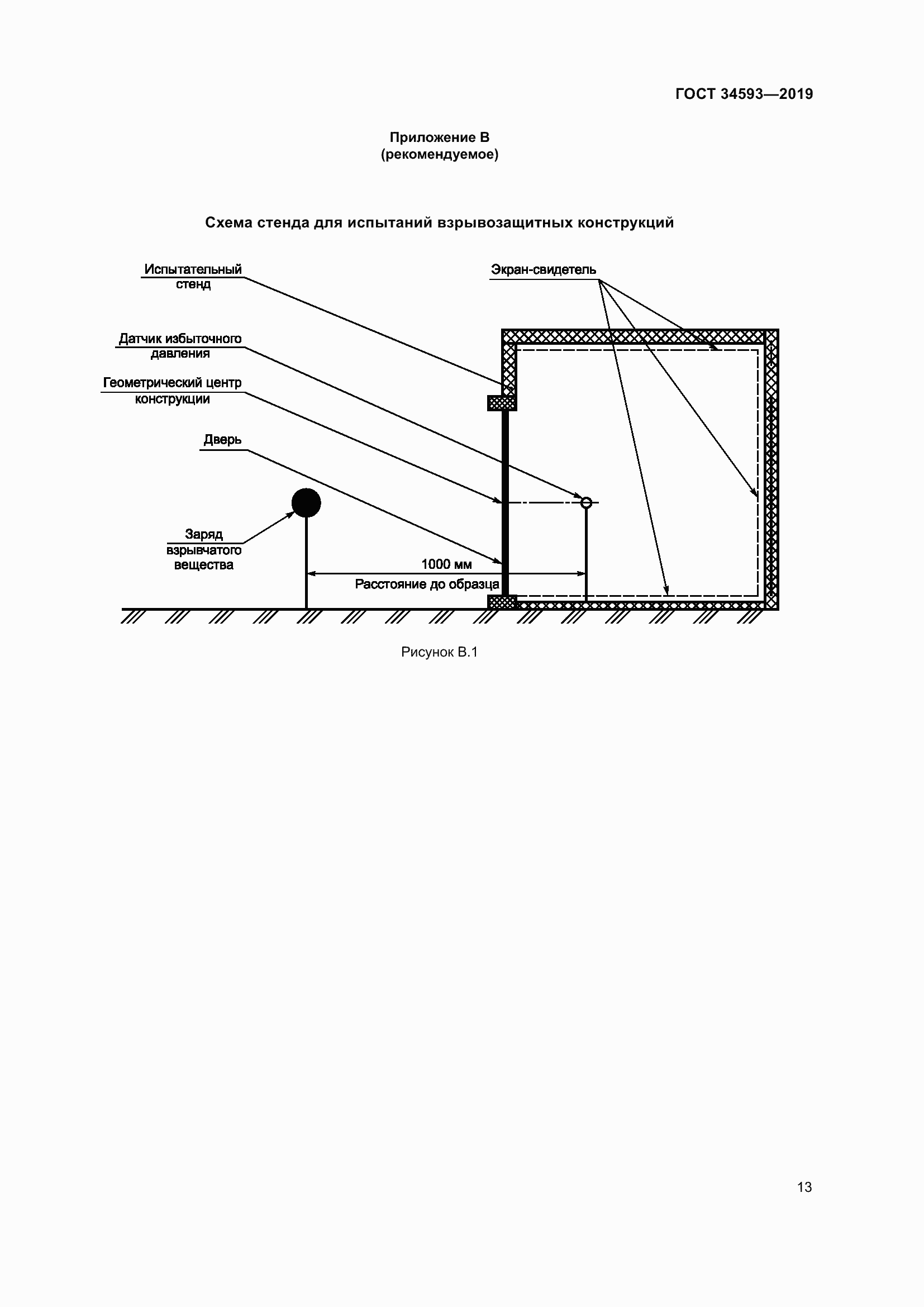 ГОСТ 34593—2019

Приложение В
(рекомендуемое)

Схема стенда для испытаний взрывозащитных конструкций

Испытательный стенд

Экран-свидетель

Датчик избыточного давления

Геометрический центр конструкции

Дверь

Заряд взрывчатого вещества

1000 мм

Расстояние до образца

Рисунок В.1

13